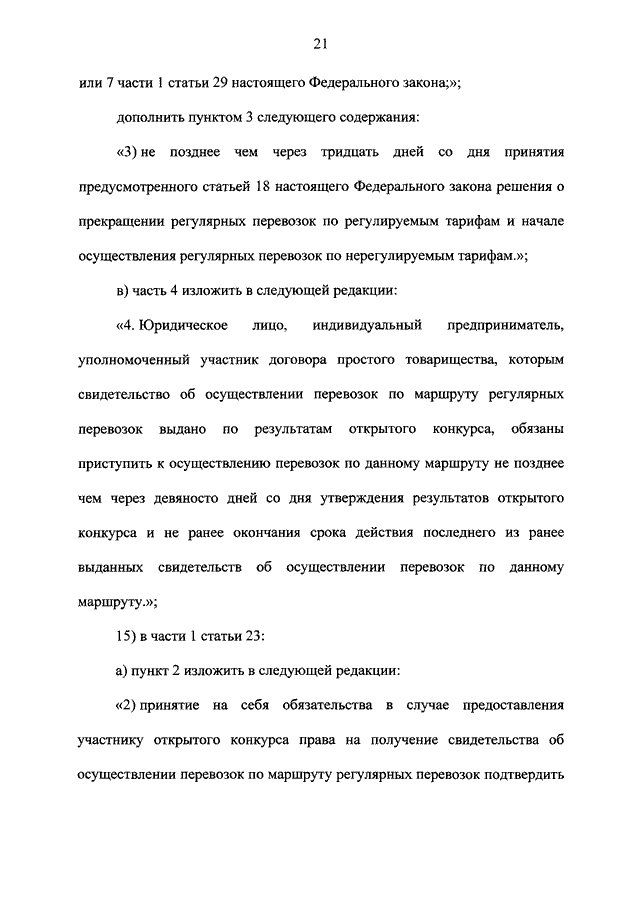 21

или 7 части 1 статьи 29 настоящего Федерального закона;»;

дополнить пунктом 3 следующего содержания:

«3) не позднее чем через тридцать дней со дня принятия предусмотренного статьей 18 настоящего Федерального закона решения о прекращении регулярных перевозок по регулируемым тарифам и начале осуществления регулярных перевозок по нерегулируемым тарифам.»;

в) часть 4 изложить в следующей редакции:

«4. Юридическое лицо, индивидуальный предприниматель, уполномоченный участник договора простого товарищества, которым свидетельство об осуществлении перевозок по маршруту регулярных перевозок выдано по результатам открытого конкурса, обязаны приступить к осуществлению перевозок по данному маршруту не позднее чем через девяносто дней со дня утверждения результатов открытого конкурса и не ранее окончания срока действия последнего из ранее выданных свидетельств об осуществлении перевозок по данному маршруту.»;

15) в части 1 статьи 23:

а) пункт 2 изложить в следующей редакции:

«2) принятие на себя обязательства в случае предоставления участнику открытого конкурса права на получение свидетельства об осуществлении перевозок по маршруту регулярных перевозок подтвердить